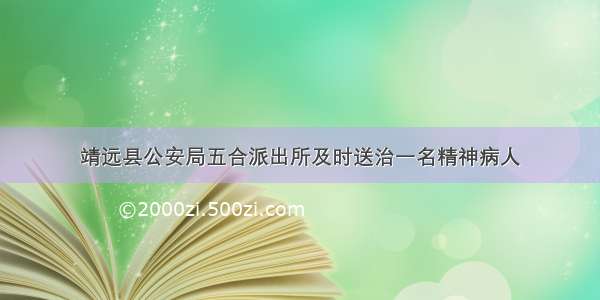 靖远县公安局五合派出所及时送治一名精神病人

©2000zi.500zi.com